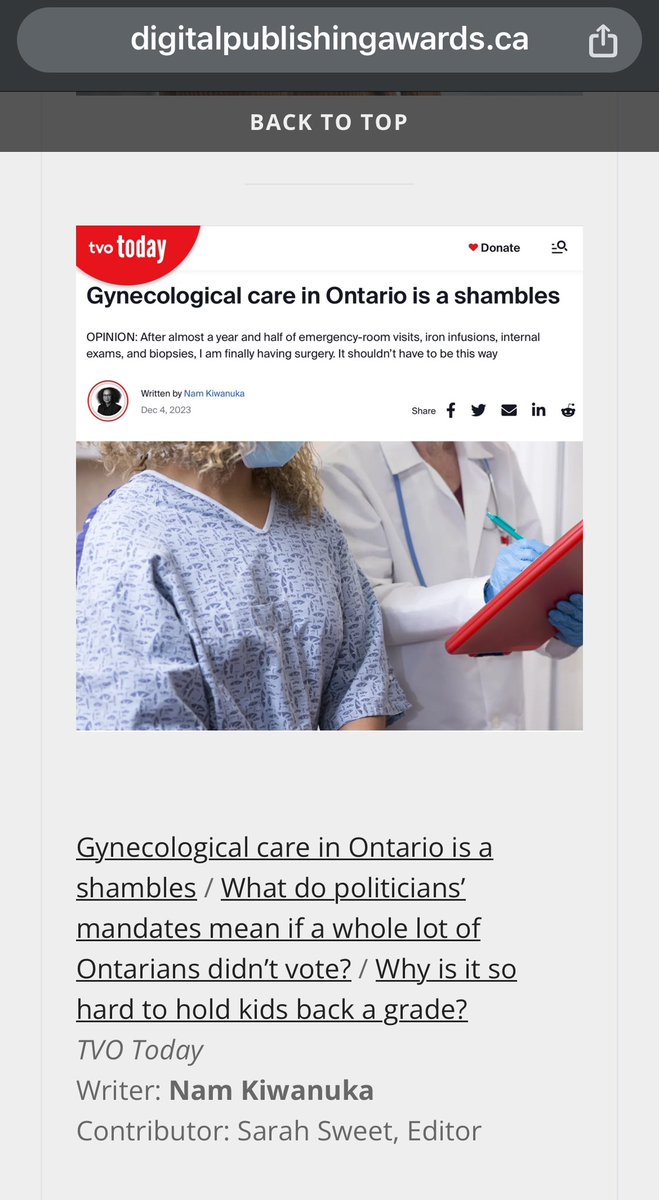 digitalpublishingawards.ca

BACK TO TOP

tvo today

Donate

Gynecological care in Ontario is a shambles

OPINION: After almost a year and half of emergency-room visits, iron infusions, internal exams, and biopsies, I am finally having surgery. It shouldn't have to be this way

Written by Nam Kiwanuka
Dec 4, 2023

Share

Gynecological care in Ontario is a shambles / What do politicians' mandates mean if a whole lot of Ontarians didn't vote? / Why is it so hard to hold kids back a grade?
TVO Today
Writer: Nam Kiwanuka
Contributor: Sarah Sweet, Editor